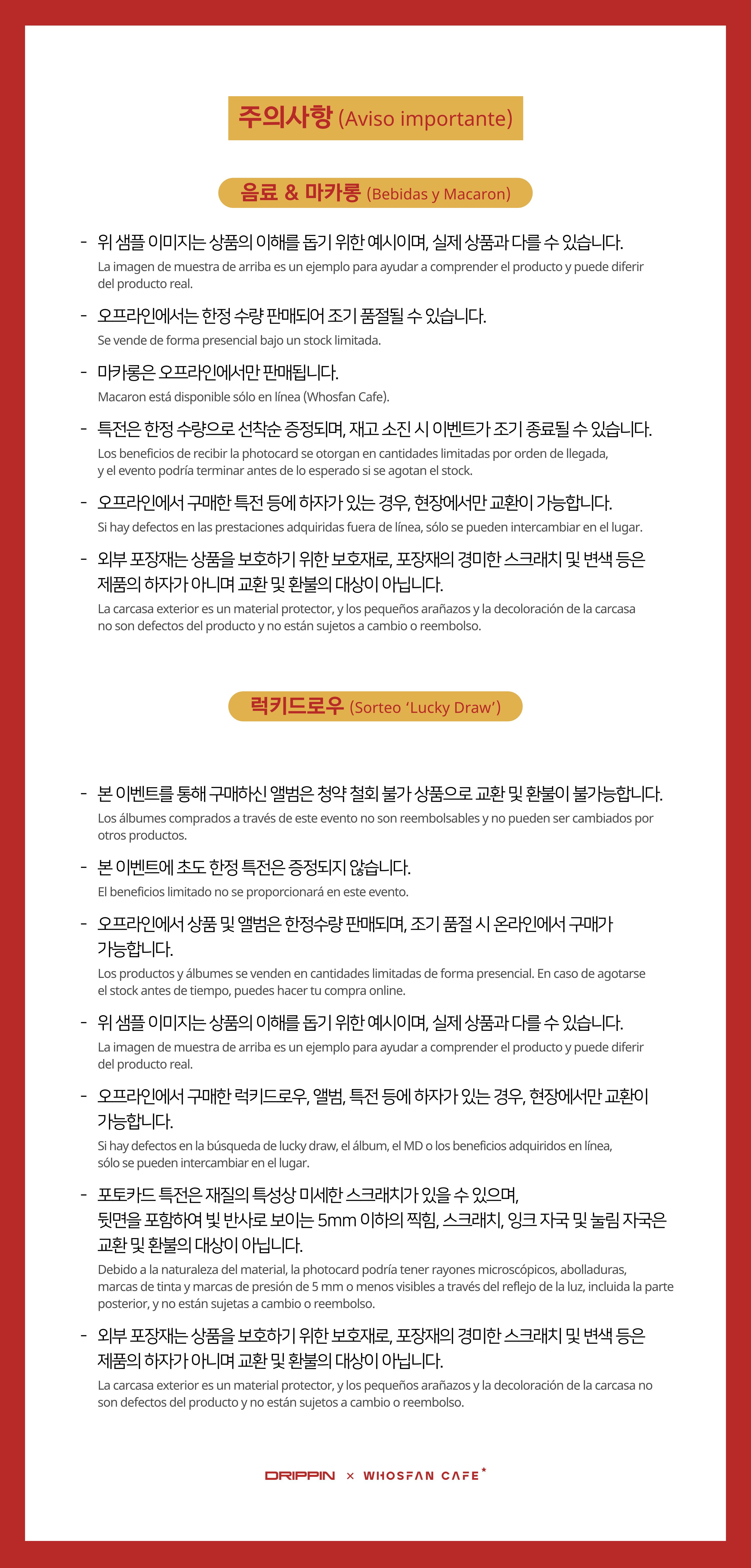 주의사항 (Aviso importante)

음료 & 마카롱 (Bebidas y Macaron)

- 위 샘플 이미지는 상품의 이해를 돕기 위한 예시이며, 실제 상품과 다를 수 있습니다.
La imagen de muestra de arriba es un ejemplo para ayudar a comprender el producto y puede diferir del producto real.

- 오프라인에서는 한정 수량 판매되어 조기 품절될 수 있습니다.
Se vende de forma presencial bajo un stock limitada.

- 마카롱은 오프라인에서만 판매됩니다.
Macaron está disponible sólo en línea (Whosfan Cafe).

- 특전은 한정 수량으로 선착순 증정되며, 재고 소진 시 이벤트가 조기 종료될 수 있습니다.
Los beneficios de recibir la photocard se otorgan en cantidades limitadas por orden de llegada, y el evento podría terminar antes de lo esperado si se agotan el stock.

- 오프라인에서 구매한 특전 등에 하자가 있는 경우, 현장에서만 교환이 가능합니다.
Si hay defectos en las prestaciones adquiridas fuera de línea, sólo se pueden intercambiar en el lugar.

- 외부 포장재는 상품을 보호하기 위한 보호재로, 포장재의 경미한 스크래치 및 변색 등은 제품의 하자가 아니며 교환 및 환불의 대상이 아닙니다.
La carcasa exterior es un material protector, y los pequeños arañazos y la decoloración de la carcasa no son defectos del producto y no están sujetos a cambio o reembolso.

럭키드로우 (Sorteo 'Lucky Draw')

- 본 이벤트를 통해 구매하신 앨범은 청약 철회 불가 상품으로 교환 및 환불이 불가능합니다.
Los álbumes comprados a través de este evento no son reembolsables y no pueden ser cambiados por otros productos.

- 본 이벤트에 초도 한정 특전은 증정되지 않습니다.
El beneficios limitado no se proporcionará en este evento.

- 오프라인에서 상품 및 앨범은 한정수량 판매되며, 조기 품절 시 온라인에서 구매가 가능합니다.
Los productos y álbumes se venden en cantidades limitadas de forma presencial. En caso de agotarse el stock antes de tiempo, puedes hacer tu compra online.

- 위 샘플 이미지는 상품의 이해를 돕기 위한 예시이며, 실제 상품과 다를 수 있습니다.
La imagen de muestra de arriba es un ejemplo para ayudar a comprender el producto y puede diferir del producto real.

- 오프라인에서 구매한 럭키드로우, 앨범, 특전 등에 하자가 있는 경우, 현장에서만 교환이 가능합니다.
Si hay defectos en la búsqueda de lucky draw, el álbum, el MD o los beneficios adquiridos en línea, sólo se pueden intercambiar en el lugar.

- 포토카드 특전은 재질의 특성상 미세한 스크래치가 있을 수 있으며, 뒷면을 포함하여 빛 반사로 보이는 5mm 이하의 찍힘, 스크래치, 잉크 자국 및 눌림 자국은 교환 및 환불의 대상이 아닙니다.
Debido a la naturaleza del material, la photocard podría tener rayones microscópicos, abolladuras, marcas de tinta y marcas de presión de 5 mm o menos visibles a través del reflejo de la luz, incluida la parte posterior, y no están sujetas a cambio o reembolso.

- 외부 포장재는 상품을 보호하기 위한 보호재로, 포장재의 경미한 스크래치 및 변색 등은 제품의 하자가 아니며 교환 및 환불의 대상이 아닙니다.
La carcasa exterior es un material protector, y los pequeños arañazos y la decoloración de la carcasa no son defectos del producto y no están sujetos a cambio o reembolso.

DRIPPIN × WHOSFAN CAFE*